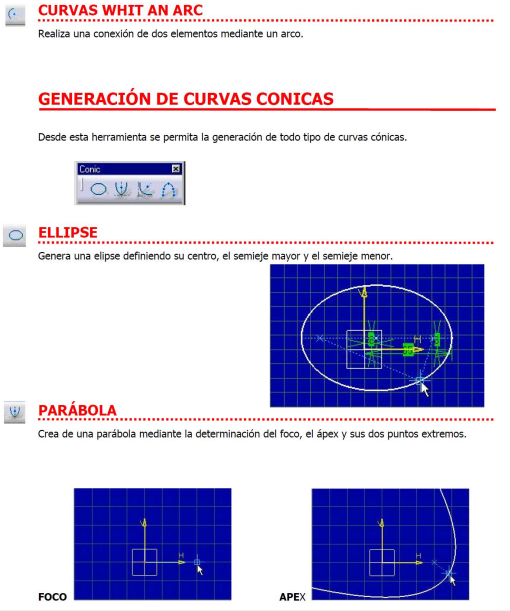 CURVAS WHIT AN ARC

Realiza una conexión de dos elementos mediante un arco.

GENERACIÓN DE CURVAS CONICAS

Desde esta herramienta se permita la generación de todo tipo de curvas cónicas.

Conic

ELLIPSE

Genera una elipse definiendo su centro, el semieje mayor y el semieje menor.

V

H

PARÁBOLA

Crea de una parábola mediante la determinación del foco, el ápex y sus dos puntos extremos.

V

H

FOCO

V

H

APEX